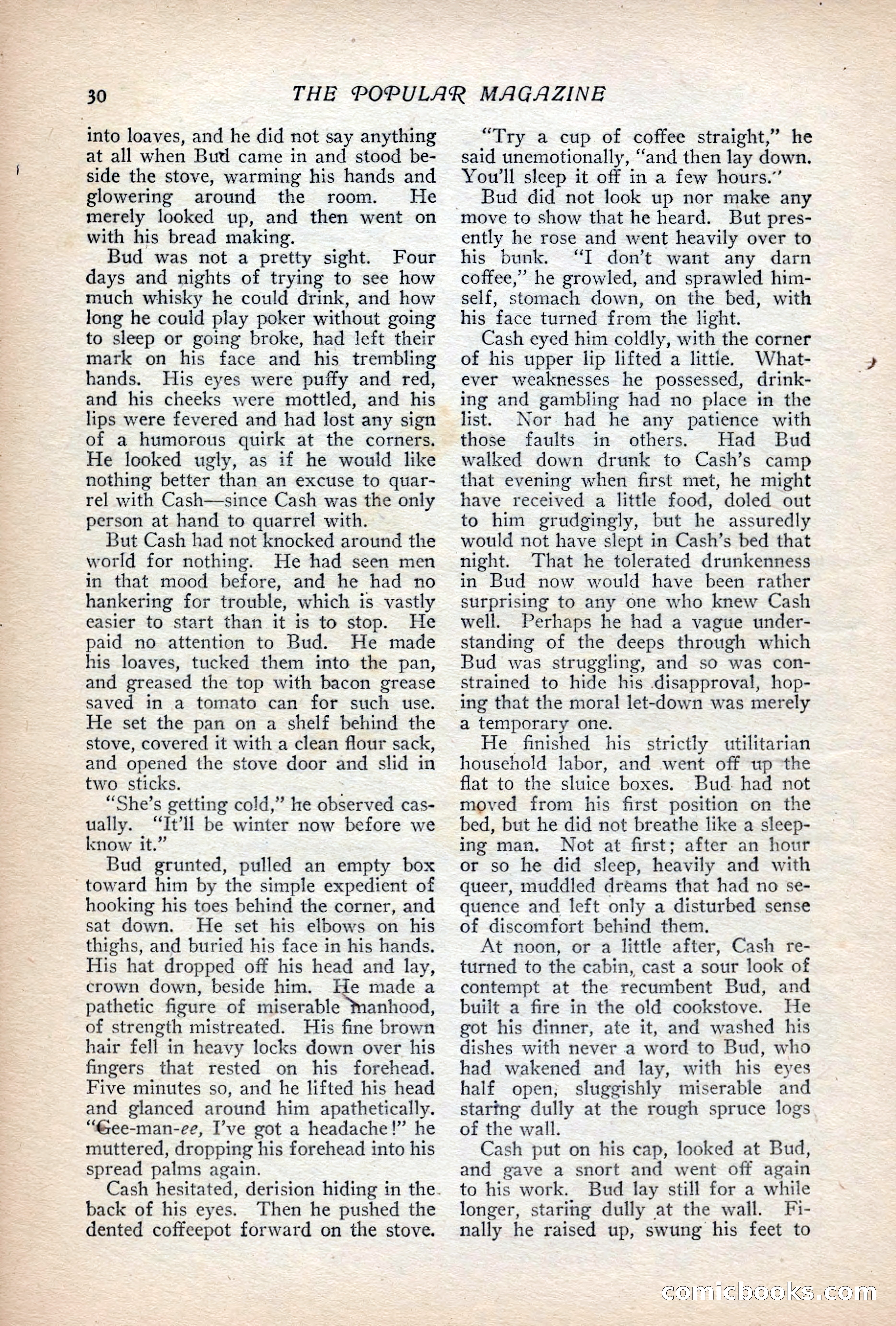 30 THE POPULAR MAGAZINE

into loaves, and he did not say anything at all when Bud came in and stood beside the stove, warming his hands and glowering around the room. He merely looked up, and then went on with his bread making.

Bud was not a pretty sight. Four days and nights of trying to see how much whisky he could drink, and how long he could play poker without going to sleep or going broke, had left their mark on his face and his trembling hands. His eyes were puffy and red, and his cheeks were mottled, and his lips were fevered and had lost any sign of a humorous quirk at the corners. He looked ugly, as if he would like nothing better than an excuse to quarrel with Cash—since Cash was the only person at hand to quarrel with.

But Cash had not knocked around the world for nothing. He had seen men in that mood before, and he had no hankering for trouble, which is vastly easier to start than it is to stop. He paid no attention to Bud. He made his loaves, tucked them into the pan, and greased the top with bacon grease saved in a tomato can for such use. He set the pan on a shelf behind the stove, covered it with a clean flour sack, and opened the stove door and slid in two sticks.

"She's getting cold," he observed casually. "It'll be winter now before we know it."

Bud grunted, pulled an empty box toward him by the simple expedient of hooking his toes behind the corner, and sat down. He set his elbows on his thighs, and buried his face in his hands. His hat dropped off his head and lay, crown down, beside him. He made a pathetic figure of miserable manhood, of strength mistreated. His fine brown hair fell in heavy locks down over his fingers that rested on his forehead. Five minutes so, and he lifted his head and glanced around him apathetically. "Gee-man-ee, I've got a headache!" he muttered, dropping his forehead into his spread palms again.

Cash hesitated, derision hiding in the back of his eyes. Then he pushed the dented coffeepot forward on the stove.

"Try a cup of coffee straight," he said unemotionally, "and then lay down. You'll sleep it off in a few hours."

Bud did not look up nor make any move to show that he heard. But presently he rose and went heavily over to his bunk. "I don't want any darn coffee," he growled, and sprawled himself, stomach down, on the bed, with his face turned from the light.

Cash eyed him coldly, with the corner of his upper lip lifted a little. Whatever weaknesses he possessed, drinking and gambling had no place in the list. Nor had he any patience with those faults in others. Had Bud walked down drunk to Cash's camp that evening when first met, he might have received a little food, doled out to him grudgingly, but he assuredly would not have slept in Cash's bed that night. That he tolerated drunkenness in Bud now would have been rather surprising to any one who knew Cash well. Perhaps he had a vague understanding of the deeps through which Bud was struggling, and so was constrained to hide his disapproval, hoping that the moral let-down was merely a temporary one.

He finished his strictly utilitarian household labor, and went off up the flat to the sluice boxes. Bud had not moved from his first position on the bed, but he did not breathe like a sleeping man. Not at first; after an hour or so he did sleep, heavily and with queer, muddled dreams that had no sequence and left only a disturbed sense of discomfort behind them.

At noon, or a little after, Cash returned to the cabin, cast a sour look of contempt at the recumbent Bud, and built a fire in the old cookstove. He got his dinner, ate it, and washed his dishes with never a word to Bud, who had wakened and lay, with his eyes half open, sluggishly miserable and staring dully at the rough spruce logs of the wall.

Cash put on his cap, looked at Bud, and gave a snort and went off again to his work. Bud lay still for a while longer, staring dully at the wall. Finally he raised up, swung his feet to

comicbooks.com